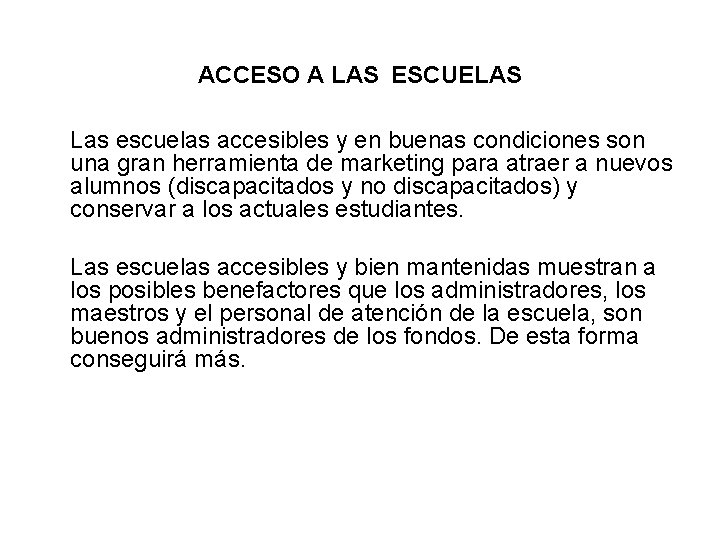 ACCESO A LAS ESCUELAS

Las escuelas accesibles y en buenas condiciones son una gran herramienta de marketing para atraer a nuevos alumnos (discapacitados y no discapacitados) y conservar a los actuales estudiantes.

Las escuelas accesibles y bien mantenidas muestran a los posibles benefactores que los administradores, los maestros y el personal de atención de la escuela, son buenos administradores de los fondos. De esta forma conseguirá más.